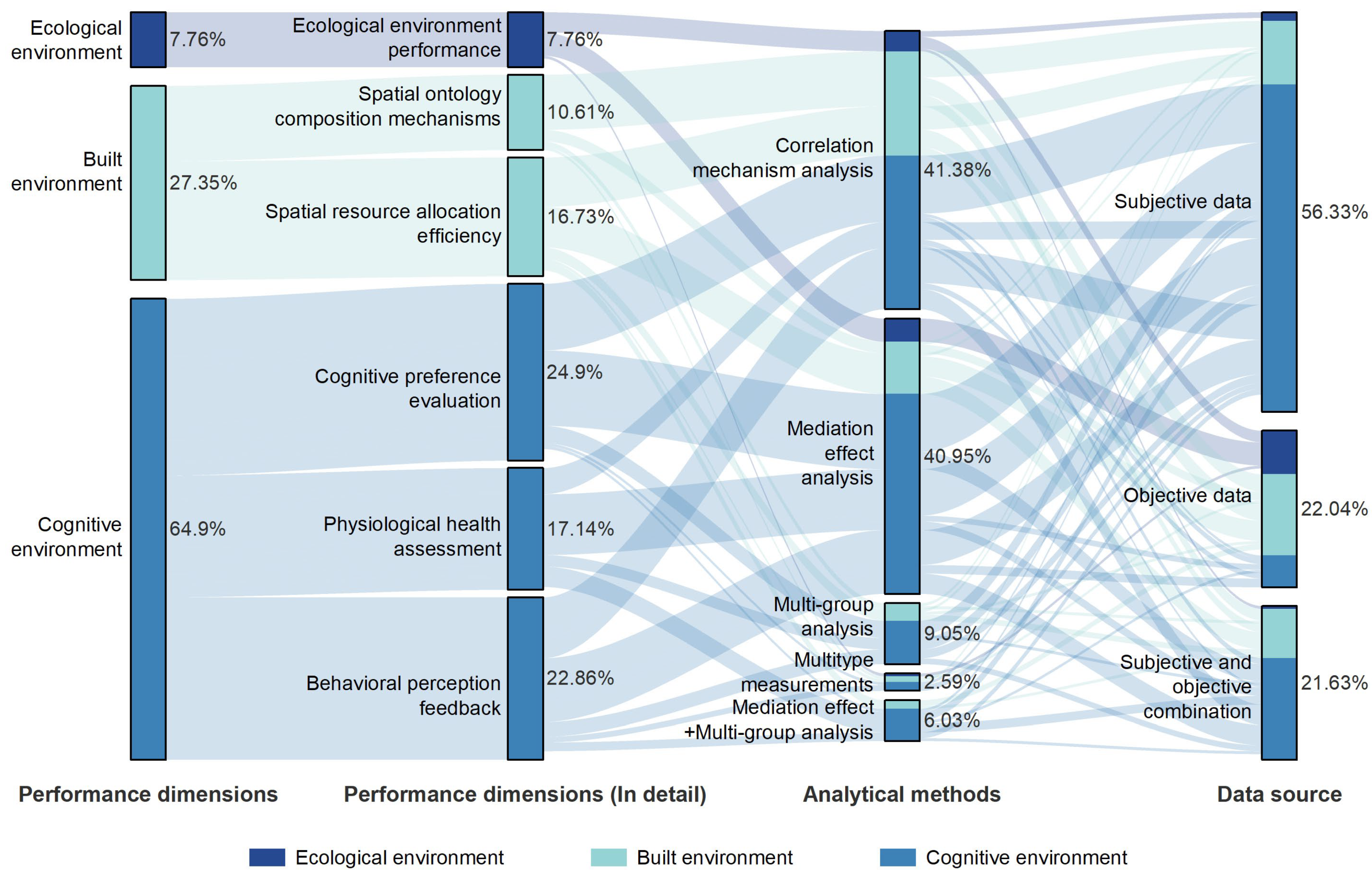 Ecological environment 7.76%

Built environment 27.35%

Cognitive environment 64.9%

Ecological environment performance 7.76%

Spatial ontology composition mechanisms 10.61%

Spatial resource allocation efficiency 16.73%

Cognitive preference evaluation 24.9%

Physiological health assessment 17.14%

Behavioral perception feedback 22.86%

Correlation mechanism analysis 41.38%

Mediation effect analysis 40.95%

Multi-group analysis 9.05%

Multitype measurements 2.59%

Mediation effect +Multi-group analysis 6.03%

Subjective data 56.33%

Objective data 22.04%

Subjective and objective combination 21.63%

Performance dimensions

Performance dimensions (In detail)

Analytical methods

Data source

Ecological environment

Built environment

Cognitive environment